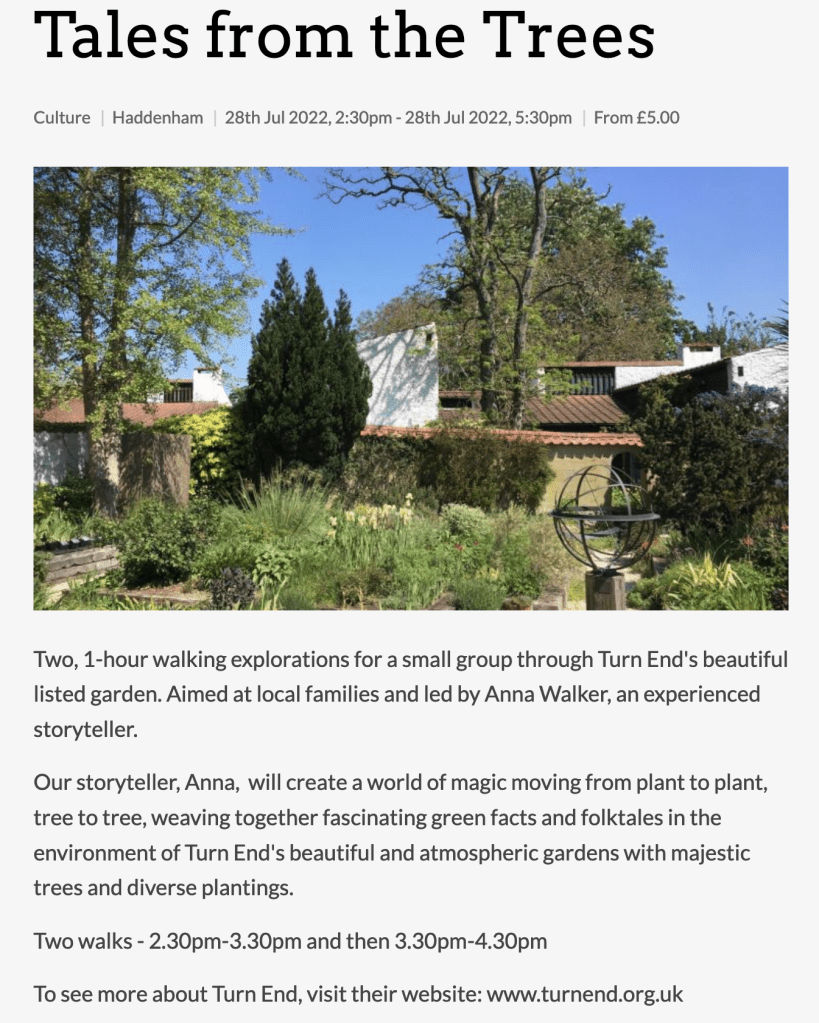 Tales from the Trees

Culture | Haddenham | 28th Jul 2022, 2:30pm - 28th Jul 2022, 5:30pm | From £5.00

Two, 1-hour walking explorations for a small group through Turn End's beautiful listed garden. Aimed at local families and led by Anna Walker, an experienced storyteller.

Our storyteller, Anna, will create a world of magic moving from plant to plant, tree to tree, weaving together fascinating green facts and folktales in the environment of Turn End's beautiful and atmospheric gardens with majestic trees and diverse plantings.

Two walks - 2.30pm-3.30pm and then 3.30pm-4.30pm

To see more about Turn End, visit their website: www.turnend.org.uk